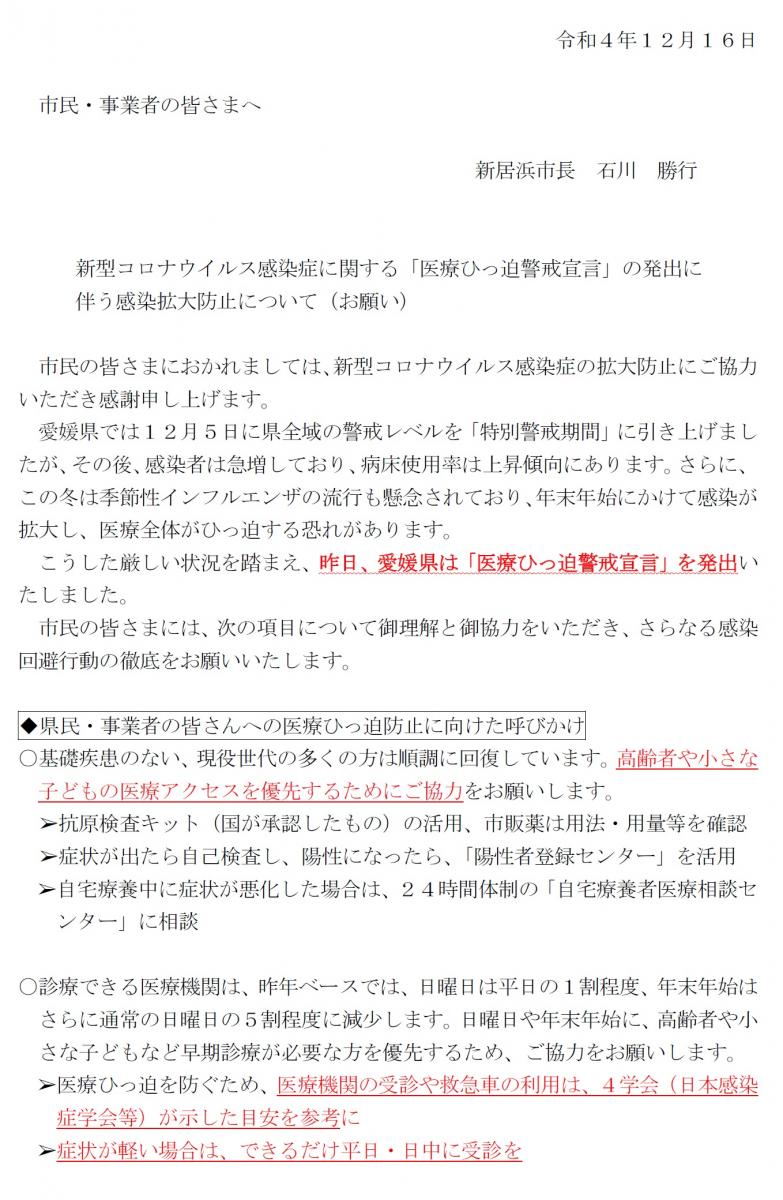 令和４年１２月１６日

市民・事業者の皆さまへ

新居浜市長　石川　勝行

新型コロナウイルス感染症に関する「医療ひっ迫警戒宣言」の発出に伴う感染拡大防止について（お願い）

市民の皆さまにおかれましては、新型コロナウイルス感染症の拡大防止にご協力いただき感謝申し上げます。

愛媛県では１２月５日に県全域の警戒レベルを「特別警戒期間」に引き上げましたが、その後、感染者は急増しており、病床使用率は上昇傾向にあります。さらに、この冬は季節性インフルエンザの流行も懸念されており、年末年始にかけて感染が拡大し、医療全体がひっ迫する恐れがあります。

こうした厳しい状況を踏まえ、昨日、愛媛県は「医療ひっ迫警戒宣言」を発出いたしました。

市民の皆さまには、次の項目について御理解と御協力をいただき、さらなる感染回避行動の徹底をお願いいたします。

◆県民・事業者の皆さんへの医療ひっ迫防止に向けた呼びかけ

○基礎疾患のない、現役世代の多くの方は順調に回復しています。高齢者や小さな子どもの医療アクセスを優先するためにご協力をお願いします。

➢抗原検査キット（国が承認したもの）の活用、市販薬は用法・用量等を確認

➢症状が出たら自己検査し、陽性になったら、「陽性者登録センター」を活用

➢自宅療養中に症状が悪化した場合は、２４時間体制の「自宅療養者医療相談センター」に相談

○診療できる医療機関は、昨年ベースでは、日曜日は平日の１割程度、年末年始はさらに通常の日曜日の５割程度に減少します。日曜日や年末年始に、高齢者や小さな子どもなど早期診療が必要な方を優先するため、ご協力をお願いします。

➢医療ひっ迫を防ぐため、医療機関の受診や救急車の利用は、４学会（日本感染症学会等）が示した目安を参考に

➢症状が軽い場合は、できるだけ平日・日中に受診を